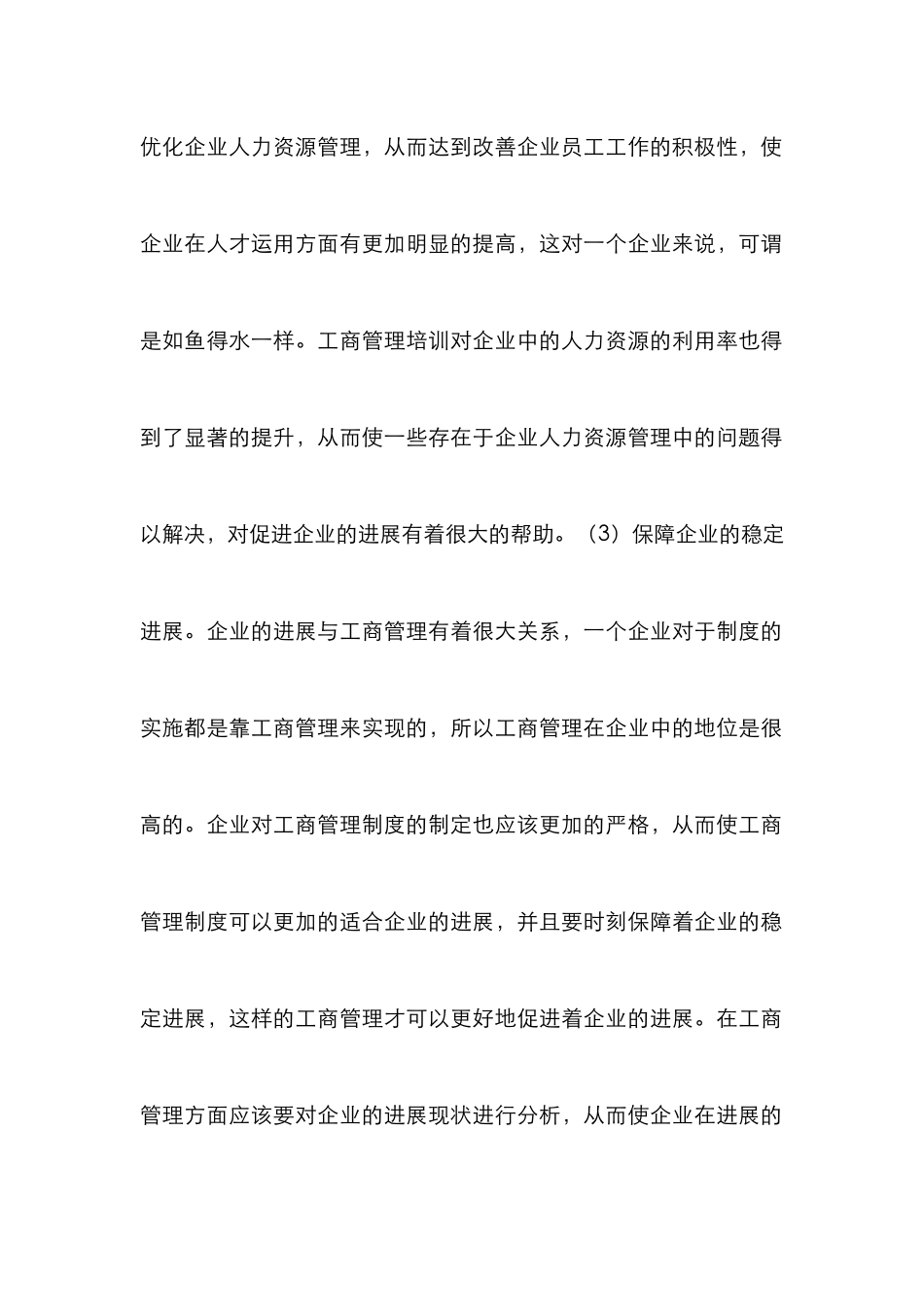 优化企业人力资源管理，从而达到改善企业员工工作的积极性，使企业在人才运用方面有更加明显的提高，这对一个企业来说，可谓是如鱼得水一样。工商管理培训对企业中的人力资源的利用率也得到了显著的提升，从而使一些存在于企业人力资源管理中的问题得以解决，对促进企业的进展有着很大的帮助。（3）保障企业的稳定进展。企业的进展与工商管理有着很大关系，一个企业对于制度的实施都是靠工商管理来实现的，所以工商管理在企业中的地位是很高的。企业对工商管理制度的制定也应该更加的严格，从而使工商管理制度可以更加的适合企业的进展，并且要时刻保障着企业的稳定进展，这样的工商管理才可以更好地促进着企业的进展。在工商管理方面应该要对企业的进展现状进行分析，从而使企业在进展的